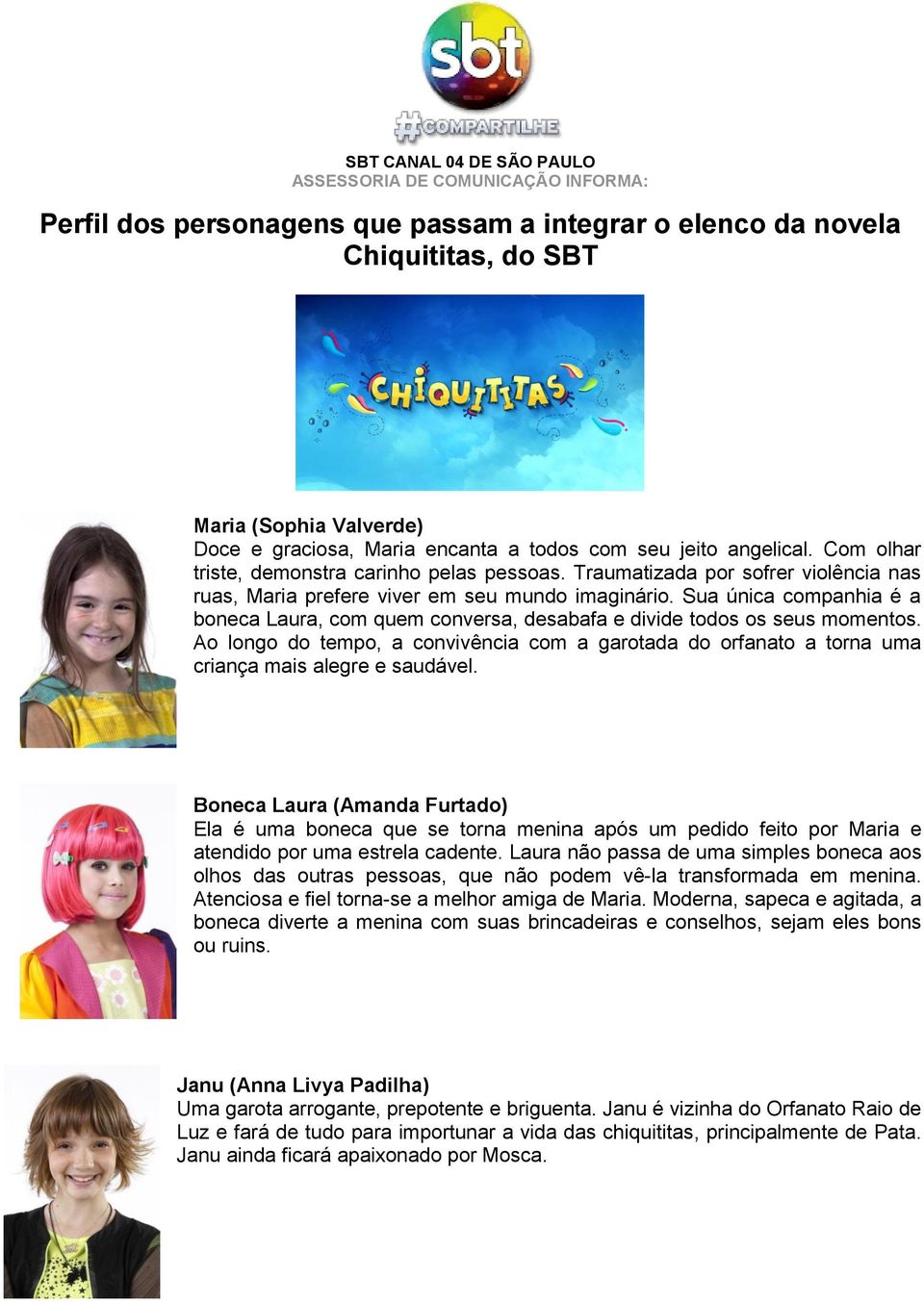 sbt
#COMPARTILHE

SBT CANAL 04 DE SÃO PAULO
ASSESSORIA DE COMUNICAÇÃO INFORMA:

Perfil dos personagens que passam a integrar o elenco da novela Chiquititas, do SBT

CHIQUITITAS

Maria (Sophia Valverde)
Doce e graciosa, Maria encanta a todos com seu jeito angelical. Com olhar triste, demonstra carinho pelas pessoas. Traumatizada por sofrer violência nas ruas, Maria prefere viver em seu mundo imaginário. Sua única companhia é a boneca Laura, com quem conversa, desabafa e divide todos os seus momentos. Ao longo do tempo, a convivência com a garotada do orfanato a torna uma criança mais alegre e saudável.

Boneca Laura (Amanda Furtado)
Ela é uma boneca que se torna menina após um pedido feito por Maria e atendido por uma estrela cadente. Laura não passa de uma simples boneca aos olhos das outras pessoas, que não podem vê-la transformada em menina. Atenciosa e fiel torna-se a melhor amiga de Maria. Moderna, sapeca e agitada, a boneca diverte a menina com suas brincadeiras e conselhos, sejam eles bons ou ruins.

Janu (Anna Livya Padilha)
Uma garota arrogante, prepotente e briguenta. Janu é vizinha do Orfanato Raio de Luz e fará de tudo para importunar a vida das chiquititas, principalmente de Pata. Janu ainda ficará apaixonado por Mosca.